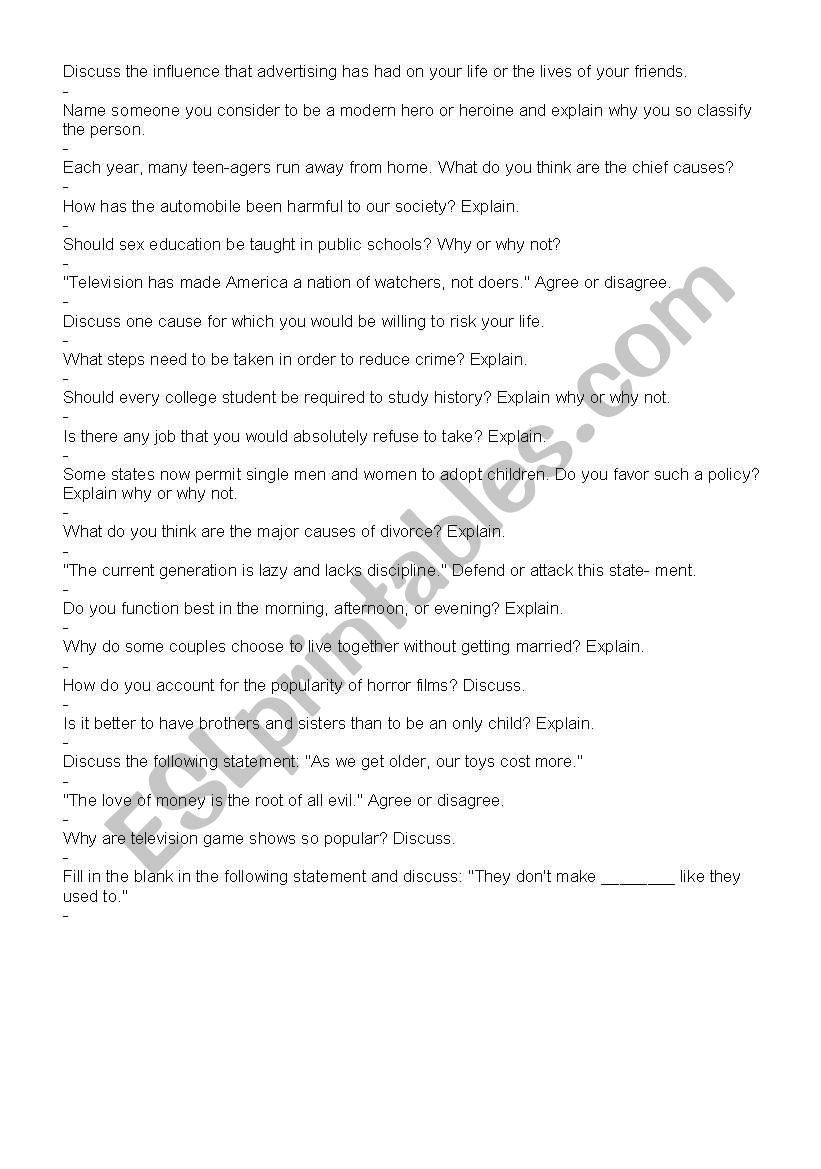 Discuss the influence that advertising has had on your life or the lives of your friends.
-
Name someone you consider to be a modern hero or heroine and explain why you so classify the person.
-
Each year, many teen-agers run away from home. What do you think are the chief causes?
-
How has the automobile been harmful to our society? Explain.
-
Should sex education be taught in public schools? Why or why not?
-
"Television has made America a nation of watchers, not doers." Agree or disagree.
-
Discuss one cause for which you would be willing to risk your life.
-
What steps need to be taken in order to reduce crime? Explain.
-
Should every college student be required to study history? Explain why or why not.
-
Is there any job that you would absolutely refuse to take? Explain.
-
Some states now permit single men and women to adopt children. Do you favor such a policy? Explain why or why not.
-
What do you think are the major causes of divorce? Explain.
-
"The current generation is lazy and lacks discipline." Defend or attack this state- ment.
-
Do you function best in the morning, afternoon, or evening? Explain.
-
Why do some couples choose to live together without getting married? Explain.
-
How do you account for the popularity of horror films? Discuss.
-
Is it better to have brothers and sisters than to be an only child? Explain.
-
Discuss the following statement: "As we get older, our toys cost more."
-
"The love of money is the root of all evil." Agree or disagree.
-
Why are television game shows so popular? Discuss.
-
Fill in the blank in the following statement and discuss: "They don't make ________ like they used to."
-

ESLprintables.com